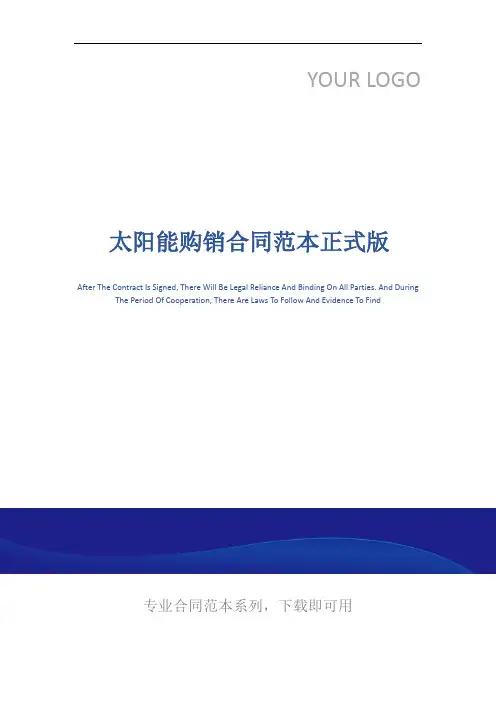 YOUR LOGO

太阳能购销合同范本正式版

After The Contract Is Signed, There Will Be Legal Reliance And Binding On All Parties. And During The Period Of Cooperation, There Are Laws To Follow And Evidence To Find

专业合同范本系列，下载即可用